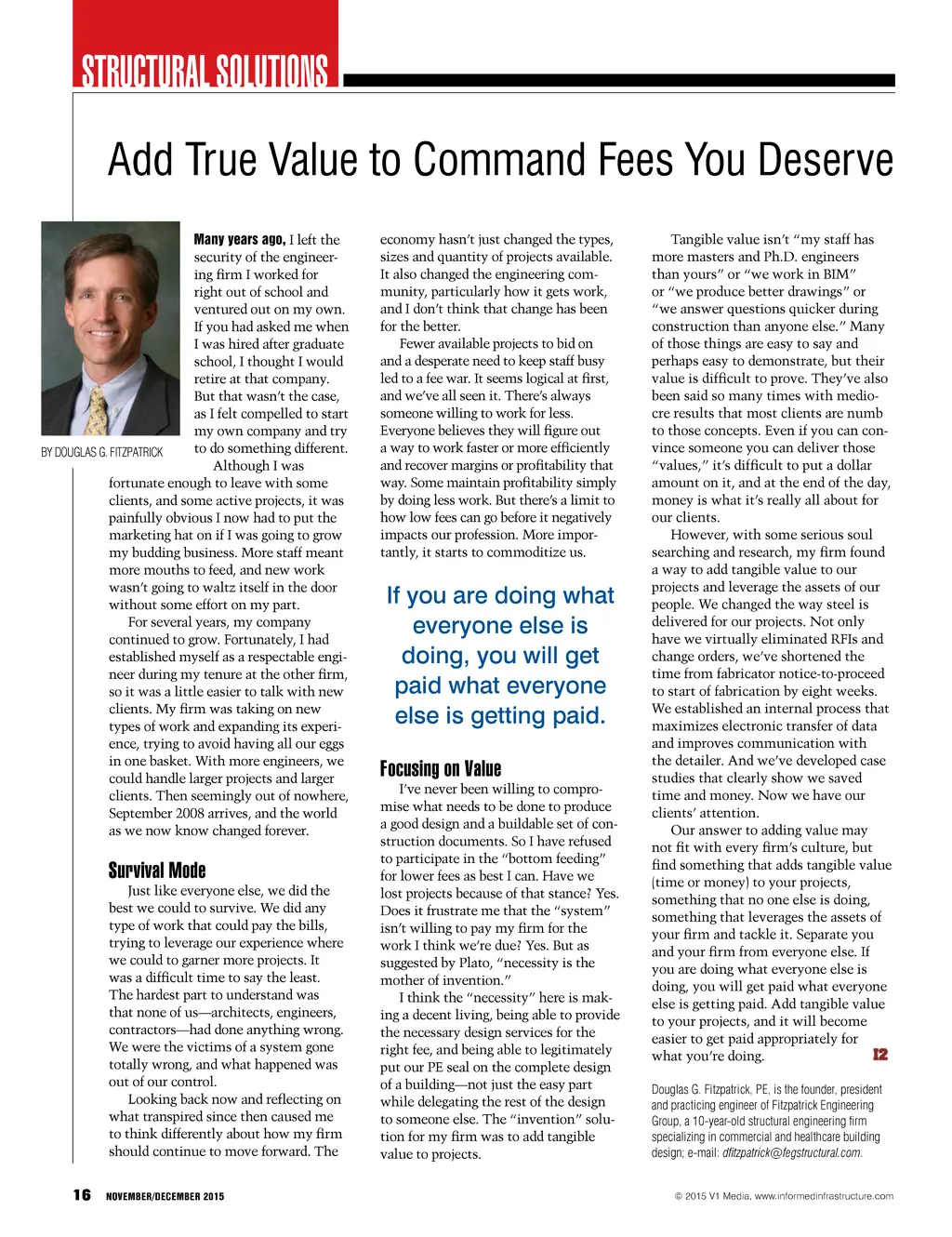 STRUCTURAL SOLUTIONS

Add True Value to Command Fees You Deserve

BY DOUGLAS G. FITZPATRICK

Many years ago, I left the security of the engineering firm I worked for right out of school and ventured out on my own. If you had asked me when I was hired after graduate school, I thought I would retire at that company. But that wasn't the case, as I felt compelled to start my own company and try to do something different.

Although I was fortunate enough to leave with some clients, and some active projects, it was painfully obvious I now had to put the marketing hat on if I was going to grow my budding business. More staff meant more mouths to feed, and new work wasn't going to waltz itself in the door without some effort on my part.

For several years, my company continued to grow. Fortunately, I had established myself as a respectable engineer during my tenure at the other firm, so it was a little easier to talk with new clients. My firm was taking on new types of work and expanding its experience, trying to avoid having all our eggs in one basket. With more engineers, we could handle larger projects and larger clients. Then seemingly out of nowhere, September 2008 arrives, and the world as we now know changed forever.

Survival Mode

Just like everyone else, we did the best we could to survive. We did any type of work that could pay the bills, trying to leverage our experience where we could to garner more projects. It was a difficult time to say the least. The hardest part to understand was that none of us—architects, engineers, contractors—had done anything wrong. We were the victims of a system gone totally wrong, and what happened was out of our control.

Looking back now and reflecting on what transpired since then caused me to think differently about how my firm should continue to move forward. The economy hasn't just changed the types, sizes and quantity of projects available. It also changed the engineering community, particularly how it gets work, and I don't think that change has been for the better.

Fewer available projects to bid on and a desperate need to keep staff busy led to a fee war. It seems logical at first, and we've all seen it. There's always someone willing to work for less. Everyone believes they will figure out a way to work faster or more efficiently and recover margins or profitability that way. Some maintain profitability simply by doing less work. But there's a limit to how low fees can go before it negatively impacts our profession. More importantly, it starts to commoditize us.

If you are doing what everyone else is doing, you will get paid what everyone else is getting paid.

Focusing on Value

I've never been willing to compromise what needs to be done to produce a good design and a buildable set of construction documents. So I have refused to participate in the "bottom feeding" for lower fees as best I can. Have we lost projects because of that stance? Yes. Does it frustrate me that the "system" isn't willing to pay my firm for the work I think we're due? Yes. But as suggested by Plato, "necessity is the mother of invention."

I think the "necessity" here is making a decent living, being able to provide the necessary design services for the right fee, and being able to legitimately put our PE seal on the complete design of a building—not just the easy part while delegating the rest of the design to someone else. The "invention" solution for my firm was to add tangible value to projects.

Tangible value isn't "my staff has more masters and Ph.D. engineers than yours" or "we work in BIM" or "we produce better drawings" or "we answer questions quicker during construction than anyone else." Many of those things are easy to say and perhaps easy to demonstrate, but their value is difficult to prove. They've also been said so many times with mediocre results that most clients are numb to those concepts. Even if you can convince someone you can deliver those "values," it's difficult to put a dollar amount on it, and at the end of the day, money is what it's really all about for our clients.

However, with some serious soul searching and research, my firm found a way to add tangible value to our projects and leverage the assets of our people. We changed the way steel is delivered for our projects. Not only have we virtually eliminated RFIs and change orders, we've shortened the time from fabricator notice-to-proceed to start of fabrication by eight weeks. We established an internal process that maximizes electronic transfer of data and improves communication with the detailer. And we've developed case studies that clearly show we saved time and money. Now we have our clients' attention.

Our answer to adding value may not fit with every firm's culture, but find something that adds tangible value (time or money) to your projects, something that no one else is doing, something that leverages the assets of your firm and tackle it. Separate you and your firm from everyone else. If you are doing what everyone else is doing, you will get paid what everyone else is getting paid. Add tangible value to your projects, and it will become easier to get paid appropriately for what you're doing. I2

Douglas G. Fitzpatrick, PE, is the founder, president and practicing engineer of Fitzpatrick Engineering Group, a 10-year-old structural engineering firm specializing in commercial and healthcare building design; e-mail: dfitzpatrick@fegstructural.com.

16 NOVEMBER/DECEMBER 2015

© 2015 V1 Media, www.informedinfrastructure.com